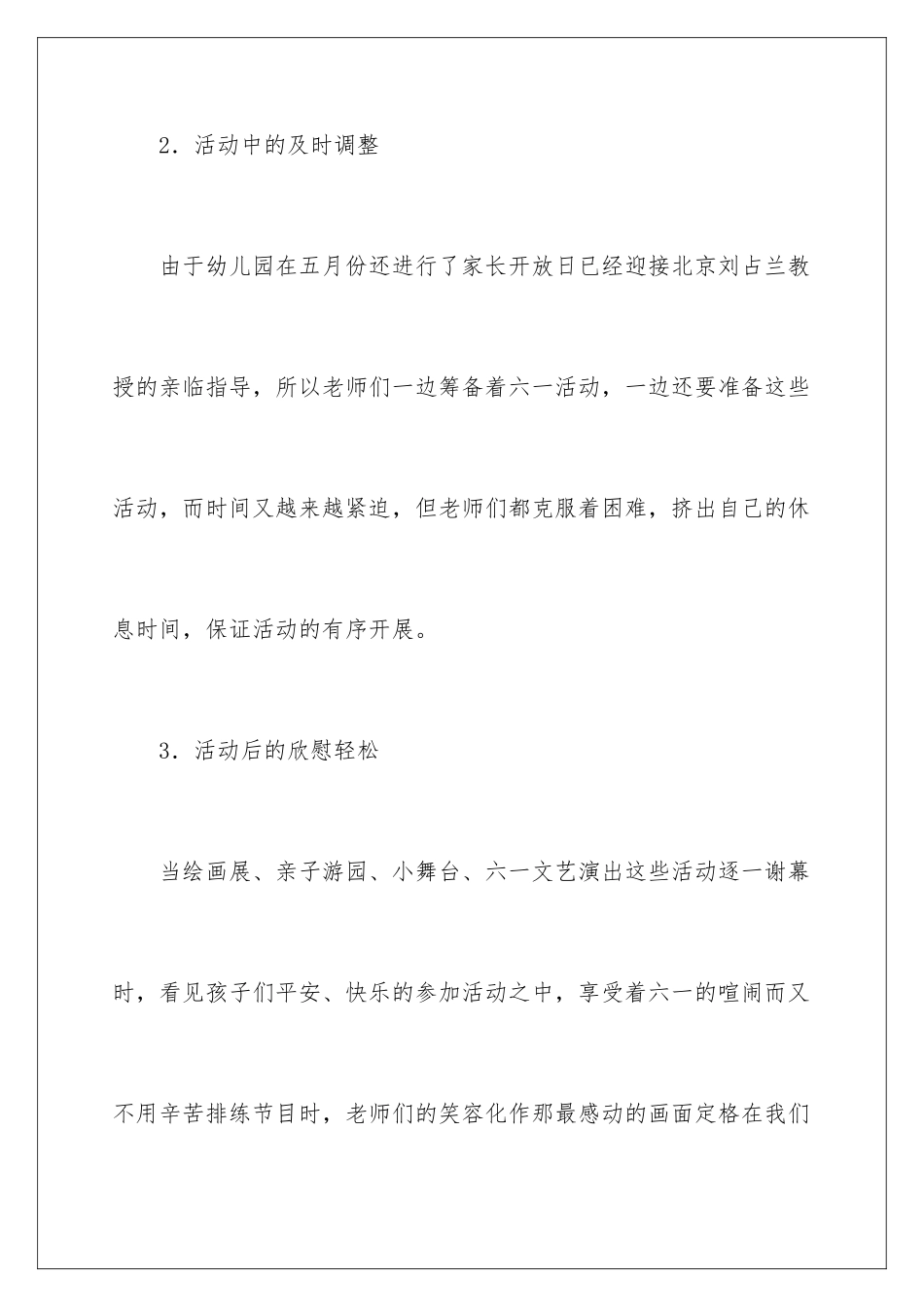 2．活动中的及时调整

由于幼儿园在五月份还进行了家长开放日已经迎接北京刘占兰教授的亲临指导，所以老师们一边筹备着六一活动，一边还要准备这些活动，而时间又越来越紧迫，但老师们都克服着困难，挤出自己的休息时间，保证活动的有序开展。

3．活动后的欣慰轻松

当绘画展、亲子游园、小舞台、六一文艺演出这些活动逐一谢幕时，看见孩子们平安、快乐的参加活动之中，享受着六一的喧闹而又不用辛苦排练节目时，老师们的笑容化作那最感动的画面定格在我们